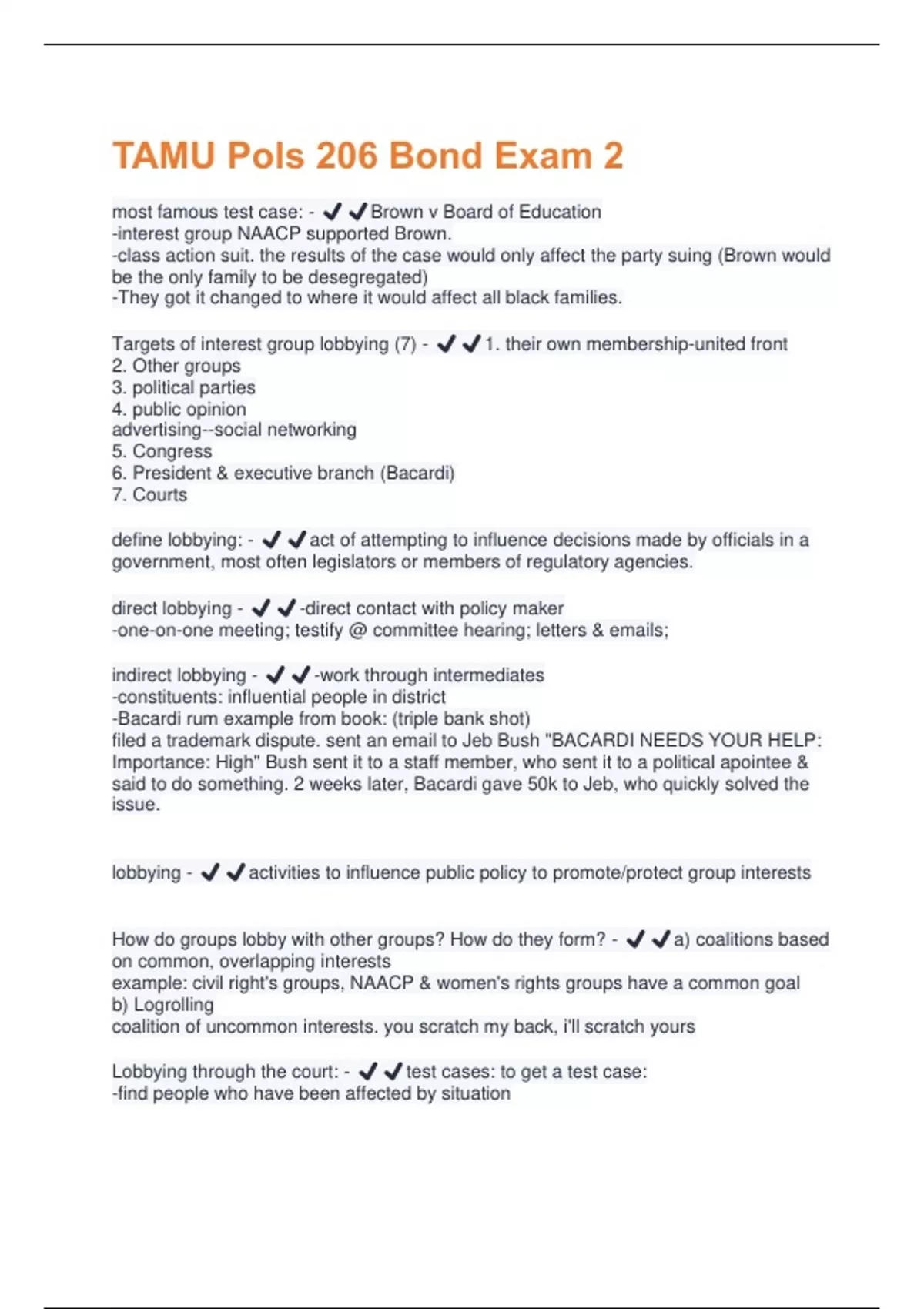 TAMU Pols 206 Bond Exam 2

most famous test case: - ✔✔Brown v Board of Education
-interest group NAACP supported Brown.
-class action suit. the results of the case would only affect the party suing (Brown would be the only family to be desegregated)
-They got it changed to where it would affect all black families.

Targets of interest group lobbying (7) - ✔✔1. their own membership-united front
2. Other groups
3. political parties
4. public opinion
advertising--social networking
5. Congress
6. President & executive branch (Bacardi)
7. Courts

define lobbying: - ✔✔act of attempting to influence decisions made by officials in a government, most often legislators or members of regulatory agencies.

direct lobbying - ✔✔-direct contact with policy maker
-one-on-one meeting; testify @ committee hearing; letters & emails;

indirect lobbying - ✔✔-work through intermediates
-constituents: influential people in district
-Bacardi rum example from book: (triple bank shot)
filed a trademark dispute. sent an email to Jeb Bush "BACARDI NEEDS YOUR HELP: Importance: High" Bush sent it to a staff member, who sent it to a political apointee & said to do something. 2 weeks later, Bacardi gave 50k to Jeb, who quickly solved the issue.

lobbying - ✔✔activities to influence public policy to promote/protect group interests

How do groups lobby with other groups? How do they form? - ✔✔a) coalitions based on common, overlapping interests
example: civil right's groups, NAACP & women's rights groups have a common goal
b) Logrolling
coalition of uncommon interests. you scratch my back, i'll scratch yours

Lobbying through the court: - ✔✔test cases: to get a test case:
-find people who have been affected by situation